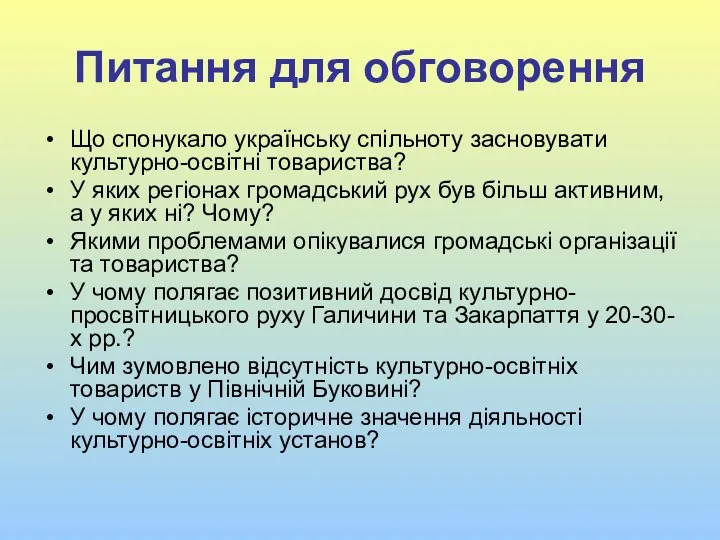 Питання для обговорення

• Що спонукало українську спільноту засновувати культурно-освітні товариства?
• У яких регіонах громадський рух був більш активним, а у яких ні? Чому?
• Якими проблемами опікувалися громадські організації та товариства?
• У чому полягає позитивний досвід культурно-просвітницького руху Галичини та Закарпаття у 20-30-х рр.?
• Чим зумовлено відсутність культурно-освітніх товариств у Північній Буковині?
• У чому полягає історичне значення діяльності культурно-освітніх установ?